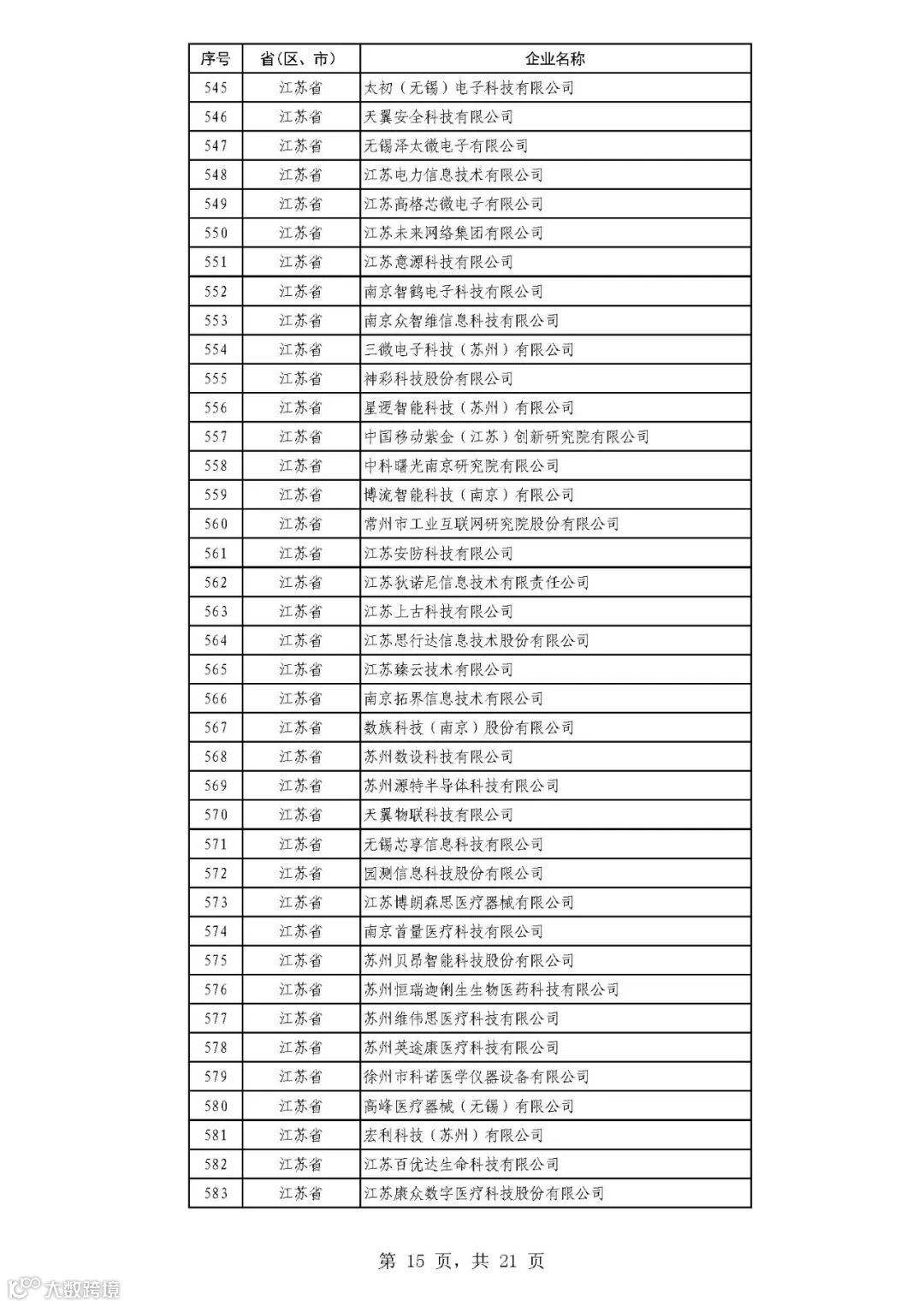 | 序号 | 省(区、市) | 企业名称 |
|---|---|---|
| 545 | 江苏省 | 太初(无锡)电子科技有限公司 |
| 546 | 江苏省 | 天翼安全科技有限公司 |
| 547 | 江苏省 | 无锡泽太微电子有限公司 |
| 548 | 江苏省 | 江苏电力信息技术有限公司 |
| 549 | 江苏省 | 江苏高格芯微电子有限公司 |
| 550 | 江苏省 | 江苏未来网络集团有限公司 |
| 551 | 江苏省 | 江苏意源科技有限公司 |
| 552 | 江苏省 | 南京智鹤电子科技有限公司 |
| 553 | 江苏省 | 南京众智维信息科技有限公司 |
| 554 | 江苏省 | 三微电子科技(苏州)有限公司 |
| 555 | 江苏省 | 神彩科技股份有限公司 |
| 556 | 江苏省 | 星逻智能科技(苏州)有限公司 |
| 557 | 江苏省 | 中国移动紫金(江苏)创新研究院有限公司 |
| 558 | 江苏省 | 中科曙光南京研究院有限公司 |
| 559 | 江苏省 | 博流智能科技(南京)有限公司 |
| 560 | 江苏省 | 常州市工业互联网研究院股份有限公司 |
| 561 | 江苏省 | 江苏安防科技有限公司 |
| 562 | 江苏省 | 江苏狄诺尼信息技术有限责任公司 |
| 563 | 江苏省 | 江苏上古科技有限公司 |
| 564 | 江苏省 | 江苏思行达信息技术股份有限公司 |
| 565 | 江苏省 | 江苏臻云技术有限公司 |
| 566 | 江苏省 | 南京拓界信息技术有限公司 |
| 567 | 江苏省 | 数族科技(南京)股份有限公司 |
| 568 | 江苏省 | 苏州数设科技有限公司 |
| 569 | 江苏省 | 苏州源特半导体科技有限公司 |
| 570 | 江苏省 | 天翼物联科技有限公司 |
| 571 | 江苏省 | 无锡芯享信息科技有限公司 |
| 572 | 江苏省 | 园测信息科技股份有限公司 |
| 573 | 江苏省 | 江苏博朗森思医疗器械有限公司 |
| 574 | 江苏省 | 南京首量医疗科技有限公司 |
| 575 | 江苏省 | 苏州贝昂智能科技股份有限公司 |
| 576 | 江苏省 | 苏州恒瑞迦俐生生物医药科技有限公司 |
| 577 | 江苏省 | 苏州维伟思医疗科技有限公司 |
| 578 | 江苏省 | 苏州英途康医疗科技有限公司 |
| 579 | 江苏省 | 徐州市科诺医学仪器设备有限公司 |
| 580 | 江苏省 | 高峰医疗器械(无锡)有限公司 |
| 581 | 江苏省 | 宏利科技(苏州)有限公司 |
| 582 | 江苏省 | 江苏百优达生命科技有限公司 |
| 583 | 江苏省 | 江苏康众数字医疗科技股份有限公司 |

第 15 页,共 21 页

大数跨境